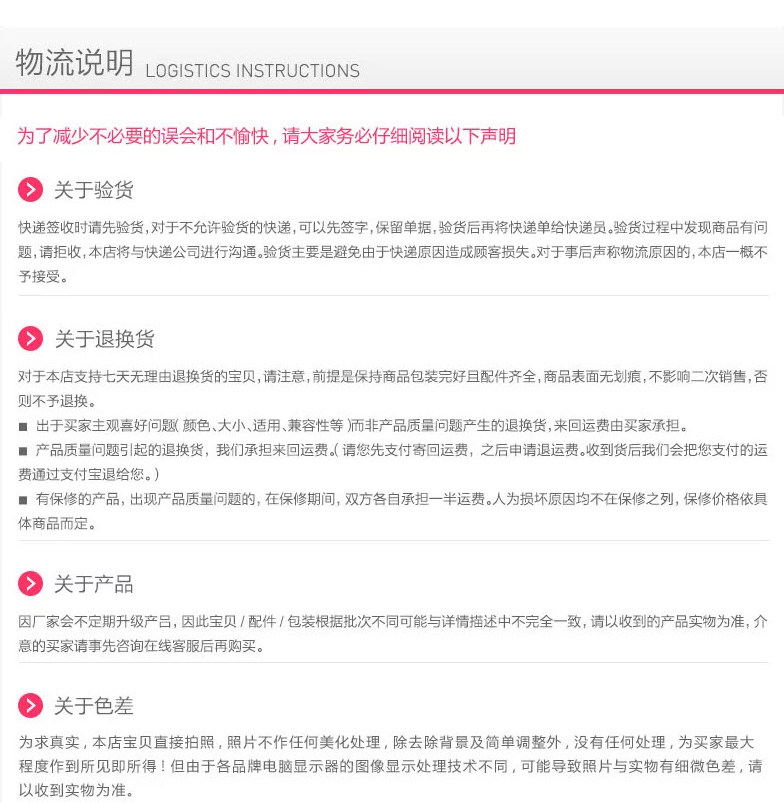 物流说明 LOGISTICS INSTRUCTIONS

为了减少不必要的误会和不愉快，请大家务必仔细阅读以下声明

关于验货

快递签收时请先验货，对于不允许验货的快递，可以先签字，保留单据，验货后再将快递单给快递员。验货过程中发现商品有问题，请拒收，本店将与快递公司进行沟通。验货主要是避免由于快递原因造成顾客损失。对于事后声称物流原因的，本店一概不予接受。

关于退换货

对于本店支持七天无理由退换货的宝贝，请注意，前提是保持商品包装完好且配件齐全，商品表面无划痕，不影响二次销售，否则不予退换。

■ 出于买家主观喜好问题（颜色、大小、适用、兼容性等）而非产品质量问题产生的退换货，来回运费由买家承担。

■ 产品质量问题引起的退换货，我们承担来回运费。（请您先支付寄回运费，之后申请退运费。收到货后我们会把您支付的运费通过支付宝退给您。）

■ 有保修的产品，出现产品质量问题的，在保修期间，双方各自承担一半运费。人为损坏原因均不在保修之列，保修价格依具体商品而定。

关于产品

因厂家会不定期升级产吕，因此宝贝 / 配件 / 包装根据批次不同可能与详情描述中不完全一致，请以收到的产品实物为准，介意的买家请事先咨询在线客服后再购买。

关于色差

为求真实，本店宝贝直接拍照，照片不作任何美化处理，除去除背景及简单调整外，没有任何处理，为买家最大程度作到所见即所得！但由于各品牌电脑显示器的图像显示处理技术不同，可能导致照片与实物有细微色差，请以收到实物为准。